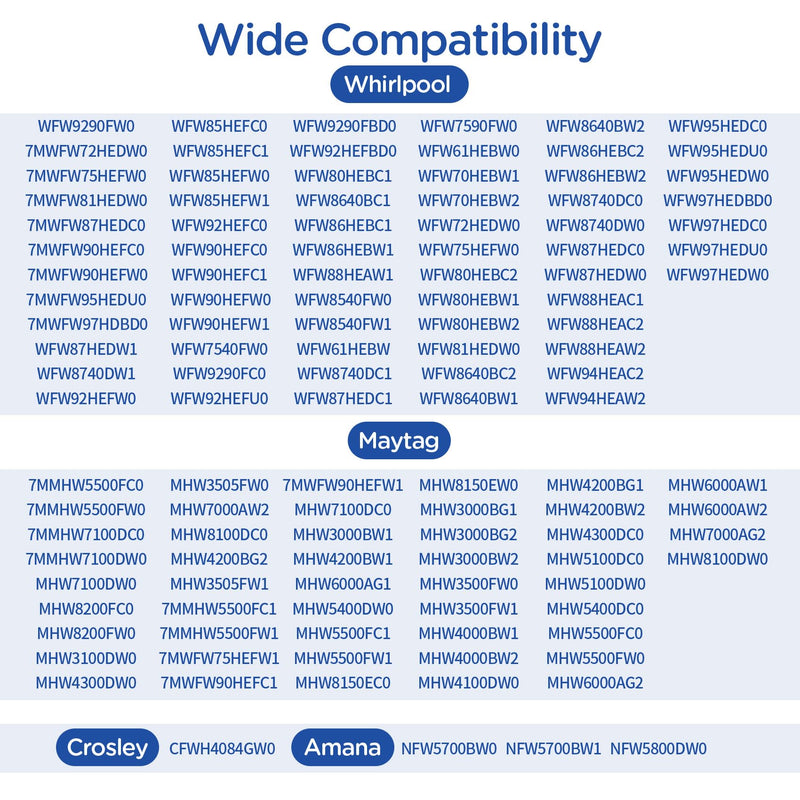 Wide Compatibility

Whirlpool

WFW9290FW0
7MWFW72HEDW0
7MWFW75HEFW0
7MWFW81HEDW0
7MWFW87HEDC0
7MWFW90HEFC0
7MWFW90HEFW0
7MWFW95HEDU0
7MWFW97HDBD0
WFW87HEDW1
WFW8740DW1
WFW92HEFW0

WFW85HEFC0
WFW85HEFC1
WFW85HEFW0
WFW85HEFW1
WFW92HEFC0
WFW90HEFC0
WFW90HEFC1
WFW90HEFW0
WFW90HEFW1
WFW7540FW0
WFW9290FC0
WFW92HEFU0

WFW9290FBD0
WFW92HEFBD0
WFW80HEBC1
WFW8640BC1
WFW86HEBC1
WFW86HEBW1
WFW88HEAW1
WFW8540FW0
WFW8540FW1
WFW61HEBW
WFW8740DC1
WFW87HEDC1

WFW7590FW0
WFW61HEBW0
WFW70HEBW1
WFW70HEBW2
WFW72HEDW0
WFW75HEFW0
WFW80HEBC2
WFW80HEBW1
WFW80HEBW2
WFW81HEDW0
WFW8640BC2
WFW8640BW1

WFW8640BW2
WFW86HEBC2
WFW86HEBW2
WFW8740DC0
WFW8740DW0
WFW87HEDC0
WFW87HEDW0
WFW88HEAC1
WFW88HEAC2
WFW88HEAW2
WFW94HEAC2
WFW94HEAW2

WFW95HEDC0
WFW95HEDU0
WFW95HEDW0
WFW97HEDBD0
WFW97HEDC0
WFW97HEDU0
WFW97HEDW0

Maytag

7MMHW5500FC0
7MMHW5500FW0
7MMHW7100DC0
7MMHW7100DW0
MHW7100DW0
MHW8200FC0
MHW8200FW0
MHW3100DW0
MHW4300DW0

MHW3505FW0
MHW7000AW2
MHW8100DC0
MHW4200BG2
MHW3505FW1
7MMHW5500FC1
7MMHW5500FW1
7MWFW75HEFW1
7MWFW90HEFC1

7MWFW90HEFW1
MHW7100DC0
MHW3000BW1
MHW4200BW1
MHW6000AG1
MHW5400DW0
MHW5500FC1
MHW5500FW1
MHW8150EC0

MHW8150EW0
MHW3000BG1
MHW3000BG2
MHW3000BW2
MHW3500FW0
MHW3500FW1
MHW4000BW1
MHW4000BW2
MHW4100DW0

MHW4200BG1
MHW4200BW2
MHW4300DC0
MHW5100DC0
MHW5100DW0
MHW5400DC0
MHW5500FC0
MHW5500FW0
MHW6000AG2

MHW6000AW1
MHW6000AW2
MHW7000AG2
MHW8100DW0

Crosley CFWH4084GW0 Amana NFW5700BW0 NFW5700BW1 NFW5800DW0